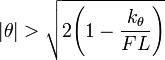 $|\theta| > \sqrt{2\left(1 - \frac{k_\theta}{FL}\right)}$